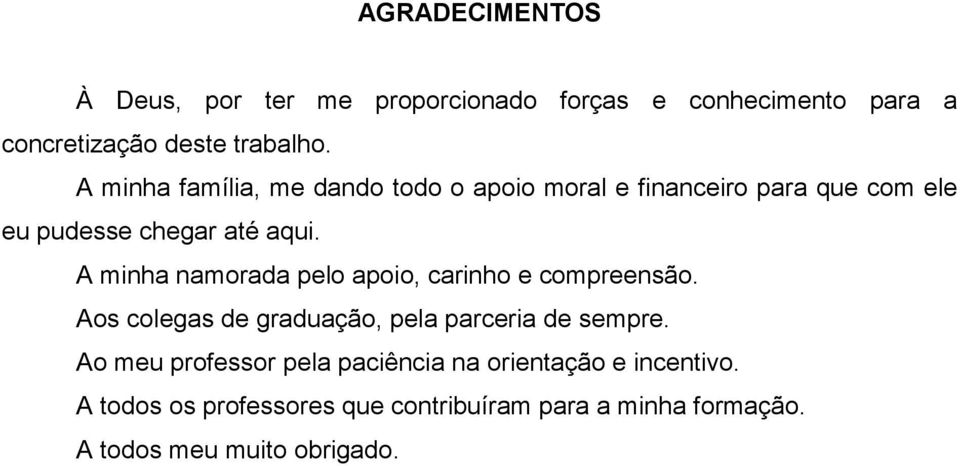 AGRADECIMENTOS

À Deus, por ter me proporcionado forças e conhecimento para a concretização deste trabalho.

A minha família, me dando todo o apoio moral e financeiro para que com ele eu pudesse chegar até aqui.

A minha namorada pelo apoio, carinho e compreensão.

Aos colegas de graduação, pela parceria de sempre.

Ao meu professor pela paciência na orientação e incentivo.

A todos os professores que contribuíram para a minha formação.

A todos meu muito obrigado.